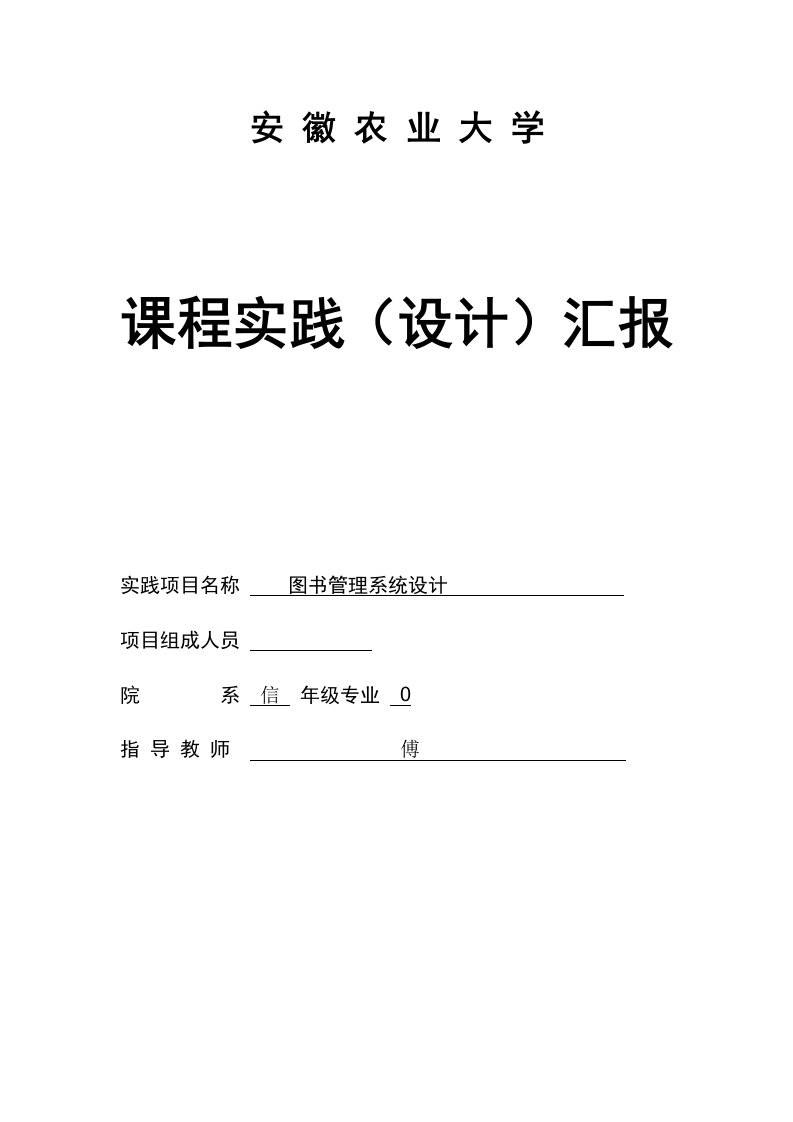 安 徽 农 业 大 学

课程实践（设计）汇报

实践项目名称 图书管理系统设计

项目组成人员

院 系 信 年级专业 0

指 导 教 师 傅